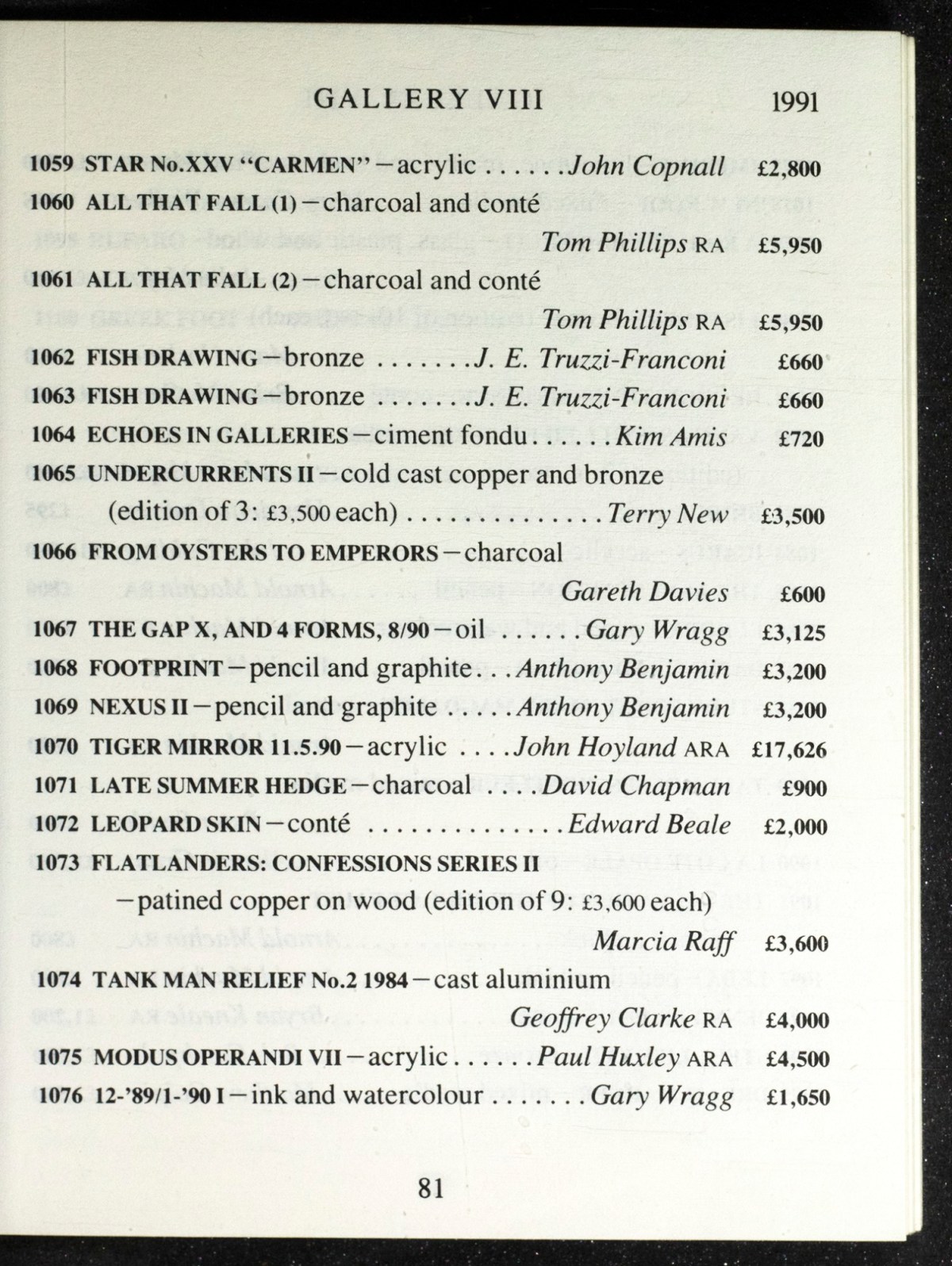 GALLERY VIII 1991

1059 STAR No.XXV "CARMEN" – acrylic . . . . . . John Copnall £2,800

1060 ALL THAT FALL (1) – charcoal and conté
Tom Phillips RA £5,950

1061 ALL THAT FALL (2) – charcoal and conté
Tom Phillips RA £5,950

1062 FISH DRAWING – bronze . . . . . . . J. E. Truzzi-Franconi £660

1063 FISH DRAWING – bronze . . . . . . . J. E. Truzzi-Franconi £660

1064 ECHOES IN GALLERIES – ciment fondu . . . . . . Kim Amis £720

1065 UNDERCURRENTS II – cold cast copper and bronze (edition of 3: £3,500 each) . . . . . . . . . . . . . . Terry New £3,500

1066 FROM OYSTERS TO EMPERORS – charcoal
Gareth Davies £600

1067 THE GAP X, AND 4 FORMS, 8/90 – oil . . . . . . Gary Wragg £3,125

1068 FOOTPRINT – pencil and graphite . . . Anthony Benjamin £3,200

1069 NEXUS II – pencil and graphite . . . . . Anthony Benjamin £3,200

1070 TIGER MIRROR 11.5.90 – acrylic . . . . John Hoyland ARA £17,626

1071 LATE SUMMER HEDGE – charcoal . . . . David Chapman £900

1072 LEOPARD SKIN – conté . . . . . . . . . . . . . . Edward Beale £2,000

1073 FLATLANDERS: CONFESSIONS SERIES II – patined copper on wood (edition of 9: £3,600 each)
Marcia Raff £3,600

1074 TANK MAN RELIEF No.2 1984 – cast aluminium
Geoffrey Clarke RA £4,000

1075 MODUS OPERANDI VII – acrylic . . . . . . Paul Huxley ARA £4,500

1076 12-'89/1-'90 I – ink and watercolour . . . . . . . Gary Wragg £1,650

81